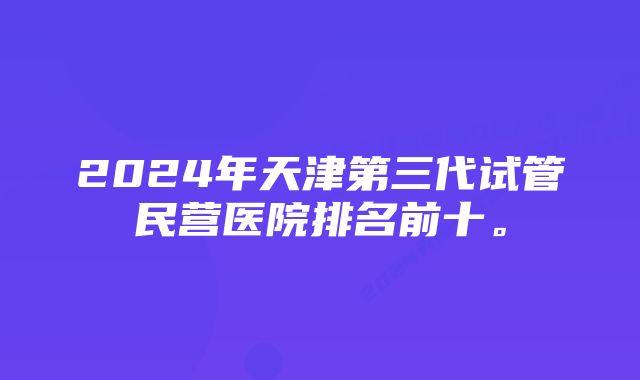 2024年天津第三代试管民营医院排名前十。